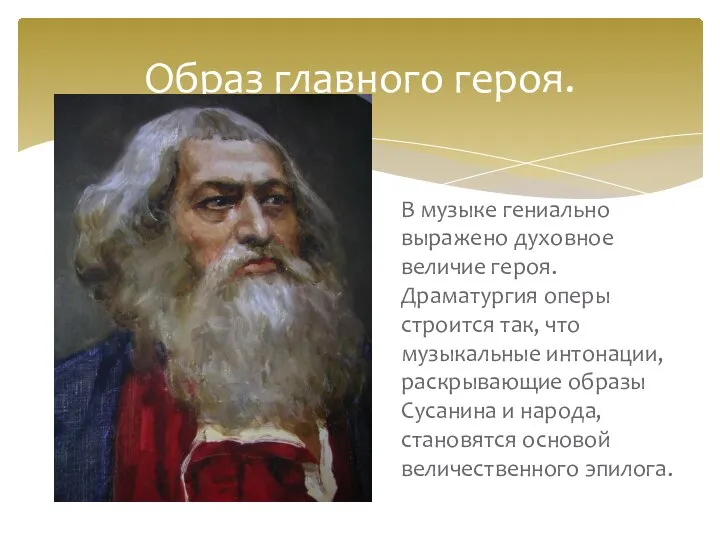 Образ главного героя.

В музыке гениально выражено духовное величие героя. Драматургия оперы строится так, что музыкальные интонации, раскрывающие образы Сусанина и народа, становятся основой величественного эпилога.